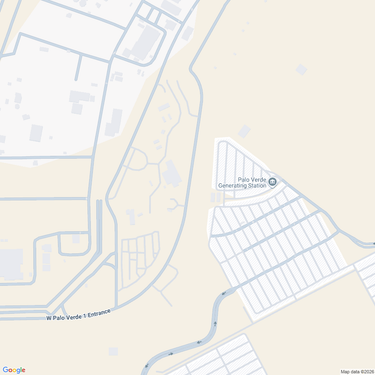 Palo Verde Generating Station

W Palo Verde 1 Entrance

Google

Map data ©2026